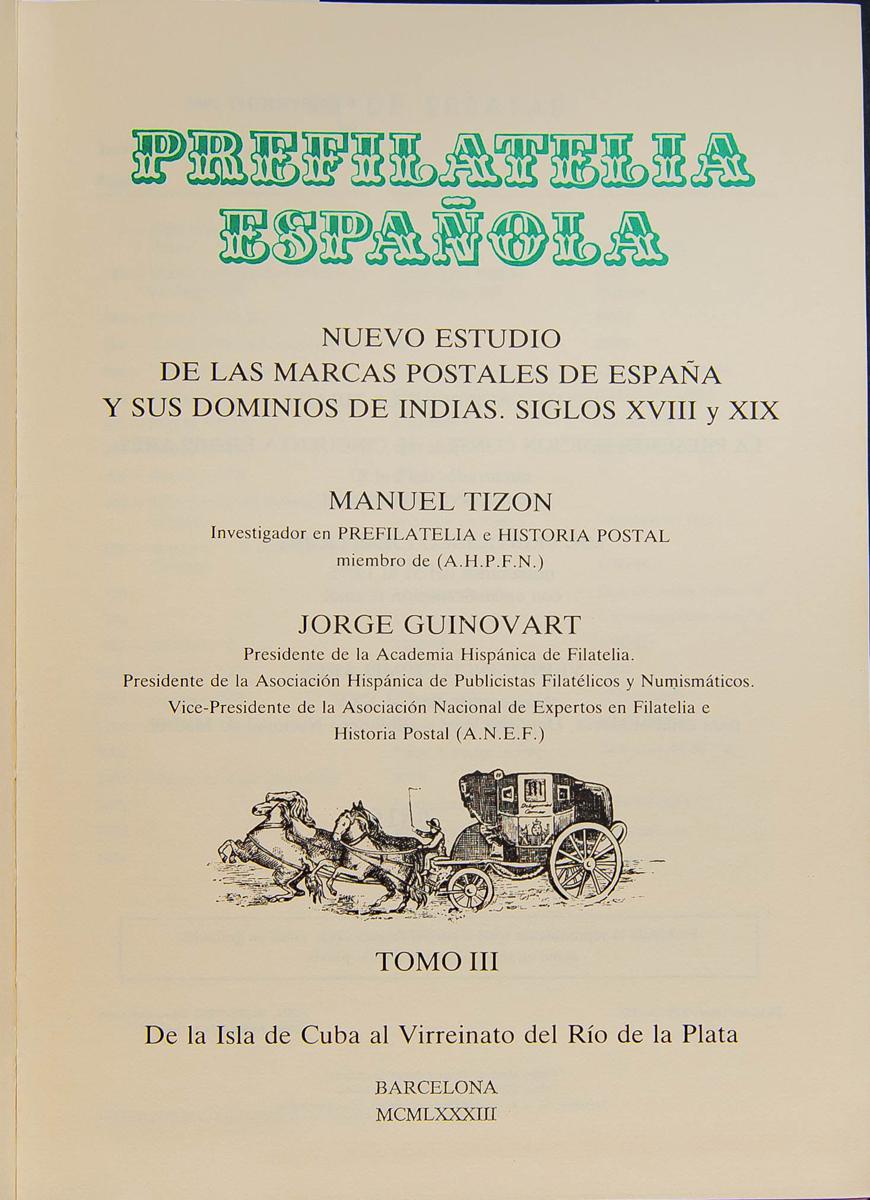 PREFILATELIA
ESPAÑOLA

NUEVO ESTUDIO
DE LAS MARCAS POSTALES DE ESPAÑA
Y SUS DOMINIOS DE INDIAS. SIGLOS XVIII y XIX

MANUEL TIZON
Investigador en PREFILATELIA e HISTORIA POSTAL
miembro de (A.H.P.F.N.)

JORGE GUINOVART
Presidente de la Academia Hispánica de Filatelia.
Presidente de la Asociación Hispánica de Publicistas Filatélicos y Numismáticos.
Vice-Presidente de la Asociación Nacional de Expertos en Filatelia e Historia Postal (A.N.E.F.)

TOMO III

De la Isla de Cuba al Virreinato del Río de la Plata

BARCELONA
MCMLXXXIII